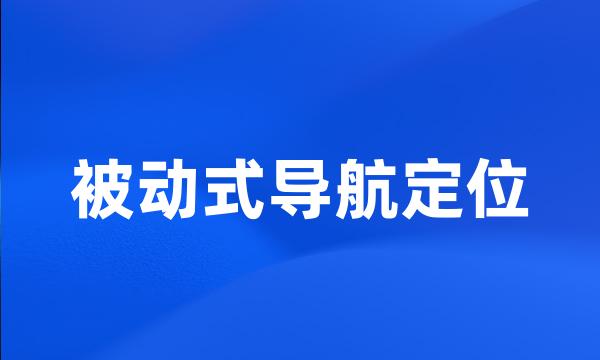 被动式导航定位